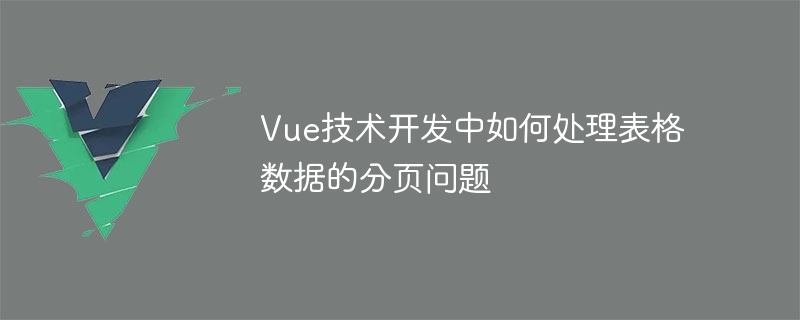 Vue技术开发中如何处理表格数据的分页问题